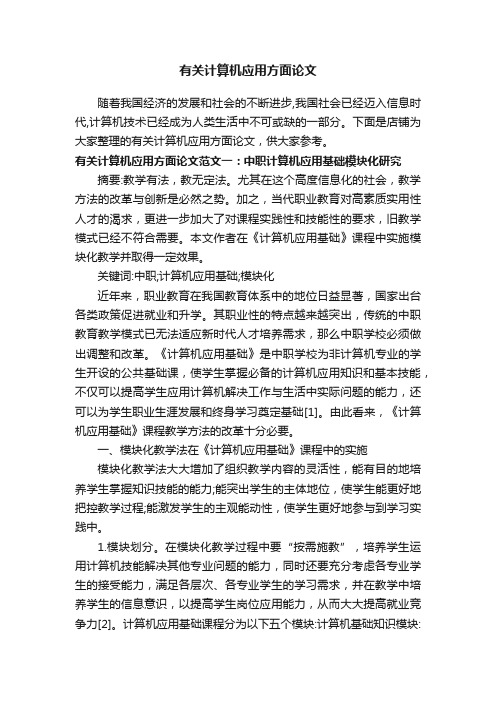 有关计算机应用方面论文

随着我国经济的发展和社会的不断进步,我国社会已经迈入信息时代,计算机技术已经成为人类生活中不可或缺的一部分。下面是店铺为大家整理的有关计算机应用方面论文，供大家参考。

有关计算机应用方面论文范文一：中职计算机应用基础模块化研究

摘要:教学有法，教无定法。尤其在这个高度信息化的社会，教学方法的改革与创新是必然之势。加之，当代职业教育对高素质实用性人才的渴求，更进一步加大了对课程实践性和技能性的要求，旧教学模式已经不符合需要。本文作者在《计算机应用基础》课程中实施模块化教学并取得一定效果。

关键词:中职;计算机应用基础;模块化

近年来，职业教育在我国教育体系中的地位日益显著，国家出台各类政策促进就业和升学。其职业性的特点越来越突出，传统的中职教育教学模式已无法适应新时代人才培养需求，那么中职学校必须做出调整和改革。《计算机应用基础》是中职学校为非计算机专业的学生开设的公共基础课，使学生掌握必备的计算机应用知识和基本技能，不仅可以提高学生应用计算机解决工作与生活中实际问题的能力，还可以为学生职业生涯发展和终身学习奠定基础[1]。由此看来，《计算机应用基础》课程教学方法的改革十分必要。

一、模块化教学法在《计算机应用基础》课程中的实施

模块化教学法大大增加了组织教学内容的灵活性，能有目的地培养学生掌握知识技能的能力;能突出学生的主体地位，使学生能更好地把控教学过程;能激发学生的主观能动性，使学生更好地参与到学习实践中。

1.模块划分。在模块化教学过程中要“按需施教”，培养学生运用计算机技能解决其他专业问题的能力，同时还要充分考虑各专业学生的接受能力，满足各层次、各专业学生的学习需求，并在教学中培养学生的信息意识，以提高学生岗位应用能力，从而大大提高就业竞争力[2]。计算机应用基础课程分为以下五个模块:计算机基础知识模块: